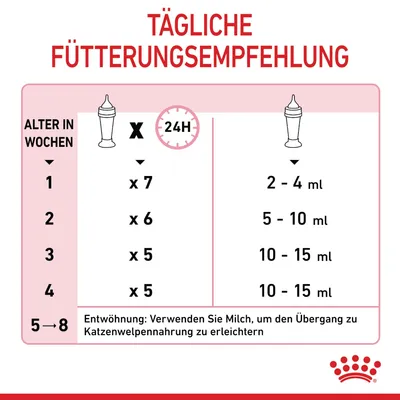 TÄGLICHE FÜTTERUNGSEMPFEHLUNG

| ALTER IN WOCHEN | X 24H | |
|---|---|---|
| 1 | x 7 | 2 - 4 ml |
| 2 | x 6 | 5 - 10 ml |
| 3 | x 5 | 10 - 15 ml |
| 4 | x 5 | 10 - 15 ml |
| 5→8 | Entwöhnung: Verwenden Sie Milch, um den Übergang zu Katzenwelpennahrung zu erleichtern | |